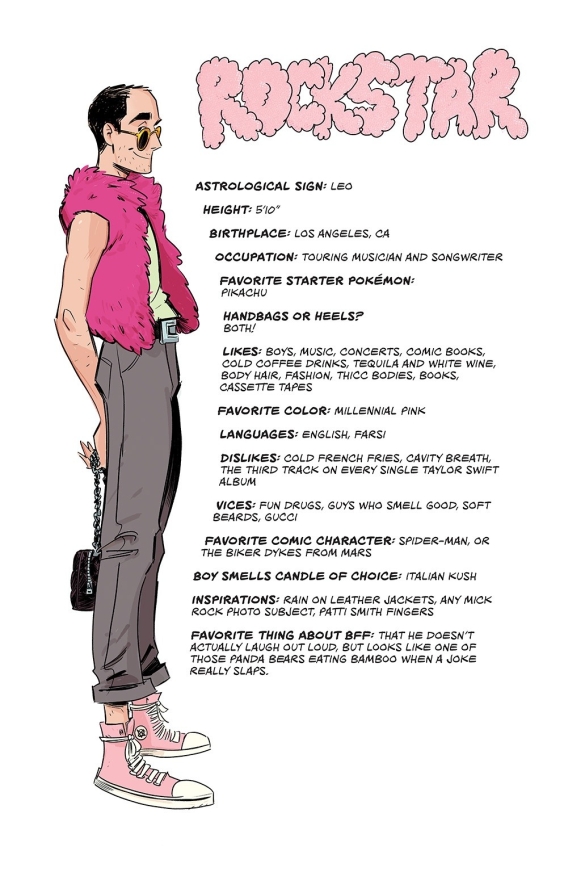 ROCKSTAR

ASTROLOGICAL SIGN: LEO

HEIGHT: 5'10"

BIRTHPLACE: LOS ANGELES, CA

OCCUPATION: TOURING MUSICIAN AND SONGWRITER

FAVORITE STARTER POKÉMON: PIKACHU

HANDBAGS OR HEELS? BOTH!

LIKES: BOYS, MUSIC, CONCERTS, COMIC BOOKS, COLD COFFEE DRINKS, TEQUILA AND WHITE WINE, BODY HAIR, FASHION, THICC BODIES, BOOKS, CASSETTE TAPES

FAVORITE COLOR: MILLENNIAL PINK

LANGUAGES: ENGLISH, FARSI

DISLIKES: COLD FRENCH FRIES, CAVITY BREATH, THE THIRD TRACK ON EVERY SINGLE TAYLOR SWIFT ALBUM

VICES: FUN DRUGS, GUYS WHO SMELL GOOD, SOFT BEARDS, GUCCI

FAVORITE COMIC CHARACTER: SPIDER-MAN, OR THE BIKER DYKES FROM MARS

BOY SMELLS CANDLE OF CHOICE: ITALIAN KUSH

INSPIRATIONS: RAIN ON LEATHER JACKETS, ANY MICK ROCK PHOTO SUBJECT, PATTI SMITH FINGERS

FAVORITE THING ABOUT BFF: THAT HE DOESN'T ACTUALLY LAUGH OUT LOUD, BUT LOOKS LIKE ONE OF THOSE PANDA BEARS EATING BAMBOO WHEN A JOKE REALLY SLAPS.